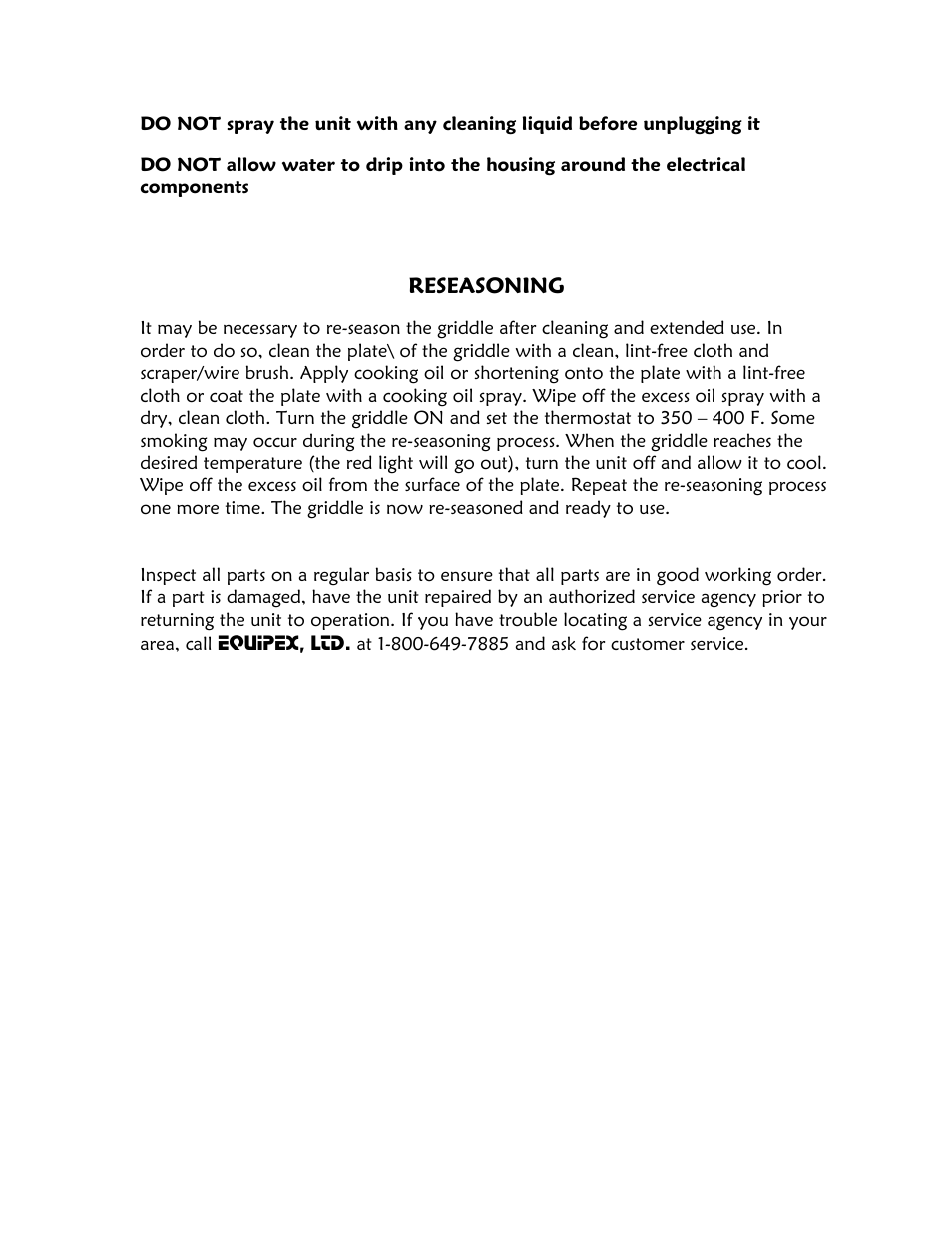 DO NOT spray the unit with any cleaning liquid before unplugging it

DO NOT allow water to drip into the housing around the electrical components

RESEASONING

It may be necessary to re-season the griddle after cleaning and extended use. In order to do so, clean the plate\ of the griddle with a clean, lint-free cloth and scraper/wire brush. Apply cooking oil or shortening onto the plate with a lint-free cloth or coat the plate with a cooking oil spray. Wipe off the excess oil spray with a dry, clean cloth. Turn the griddle ON and set the thermostat to 350 – 400 F. Some smoking may occur during the re-seasoning process. When the griddle reaches the desired temperature (the red light will go out), turn the unit off and allow it to cool. Wipe off the excess oil from the surface of the plate. Repeat the re-seasoning process one more time. The griddle is now re-seasoned and ready to use.

Inspect all parts on a regular basis to ensure that all parts are in good working order. If a part is damaged, have the unit repaired by an authorized service agency prior to returning the unit to operation. If you have trouble locating a service agency in your area, call EQUIPEX, LTD. at 1-800-649-7885 and ask for customer service.